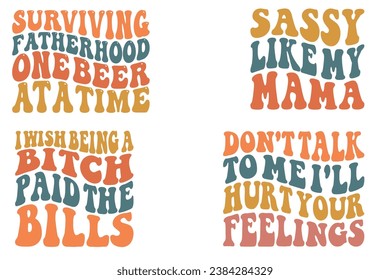 SURVIVING FATHERHOOD ONE BEER AT A TIME

SASSY LIKE MY MAMA

I WISH BEING A BITCH PAID THE BILLS

DON'T TALK TO ME I'LL HURT YOUR FEELINGS

shutterstock.com · 2384284329